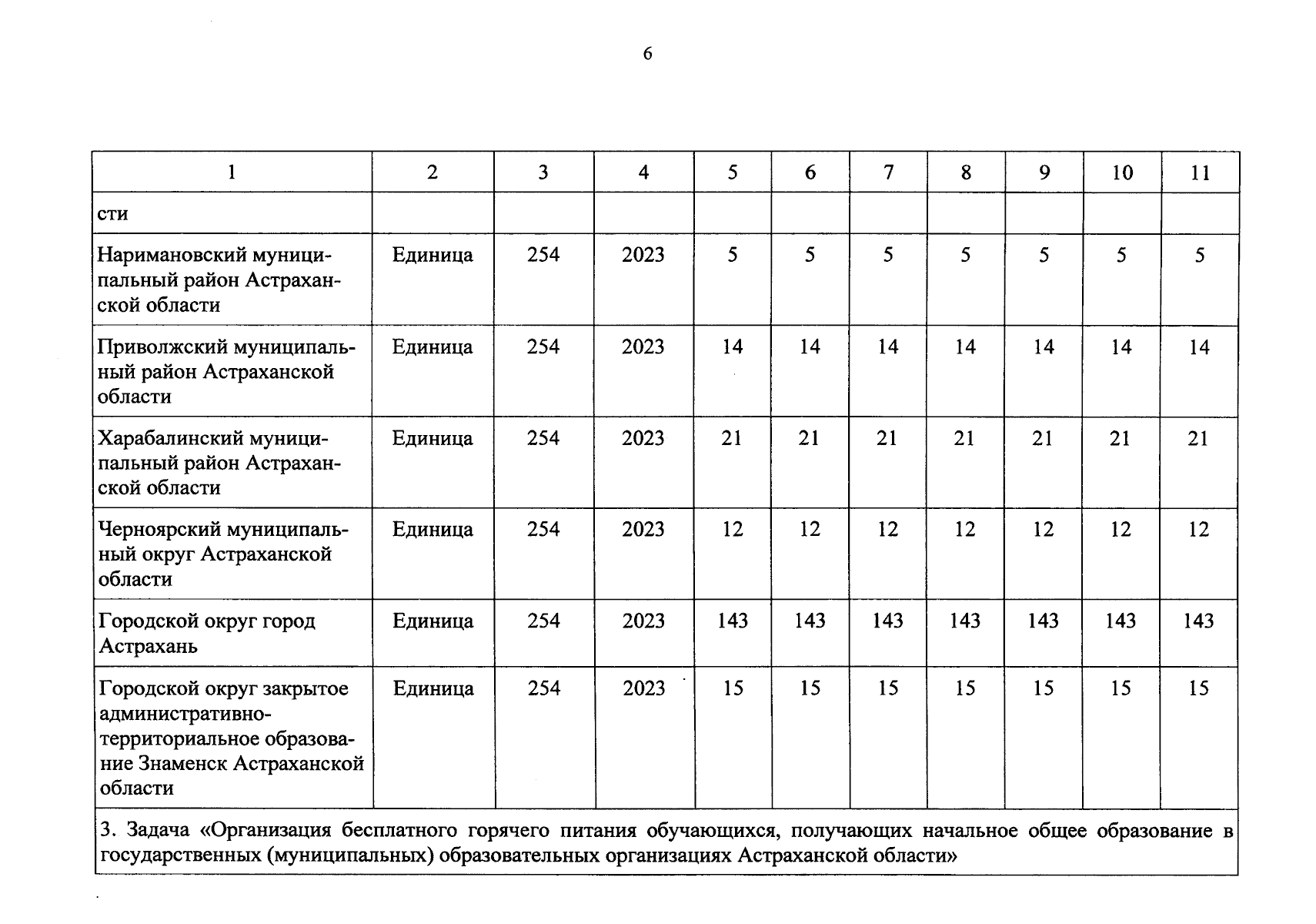 6

| 1 | 2 | 3 | 4 | 5 | 6 | 7 | 8 | 9 | 10 | 11 |
|---|---|---|---|---|---|---|---|---|---|---|
| сти | | | | | | | | | | |
| Наримановский муниципальный район Астраханской области | Единица | 254 | 2023 | 5 | 5 | 5 | 5 | 5 | 5 | 5 |
| Приволжский муниципальный район Астраханской области | Единица | 254 | 2023 | 14 | 14 | 14 | 14 | 14 | 14 | 14 |
| Харабалинский муниципальный район Астраханской области | Единица | 254 | 2023 | 21 | 21 | 21 | 21 | 21 | 21 | 21 |
| Черноярский муниципальный округ Астраханской области | Единица | 254 | 2023 | 12 | 12 | 12 | 12 | 12 | 12 | 12 |
| Городской округ город Астрахань | Единица | 254 | 2023 | 143 | 143 | 143 | 143 | 143 | 143 | 143 |
| Городской округ закрытое административно-территориальное образование Знаменск Астраханской области | Единица | 254 | 2023 | 15 | 15 | 15 | 15 | 15 | 15 | 15 |
| 3. Задача «Организация бесплатного горячего питания обучающихся, получающих начальное общее образование в государственных (муниципальных) образовательных организациях Астраханской области» | | | | | | | | | | |